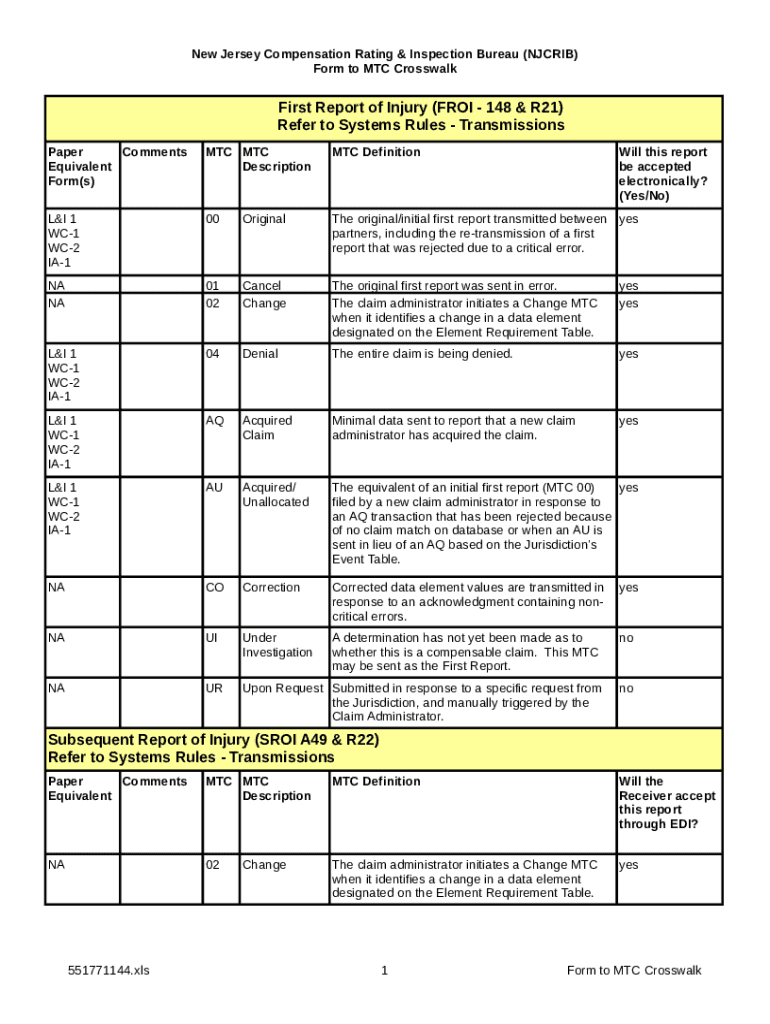 New Jersey Compensation Rating & Inspection Bureau (NJCRIB)
Form to MTC Crosswalk

First Report of Injury (FROI - 148 & R21)
Refer to Systems Rules - Transmissions

| Paper Equivalent Form(s) | Comments | MTC | MTC Description | MTC Definition | Will this report be accepted electronically? (Yes/No) |
|---|---|---|---|---|---|
| L&I 1 WC-1 WC-2 IA-1 | | 00 | Original | The original/initial first report transmitted between partners, including the re-transmission of a first report that was rejected due to a critical error. | yes |
| NA | | 01 | Cancel | The original first report was sent in error. | yes |
| NA | | 02 | Change | The claim administrator initiates a Change MTC when it identifies a change in a data element designated on the Element Requirement Table. | yes |
| L&I 1 WC-1 WC-2 IA-1 | | 04 | Denial | The entire claim is being denied. | yes |
| L&I 1 WC-1 WC-2 IA-1 | | AQ | Acquired Claim | Minimal data sent to report that a new claim administrator has acquired the claim. | yes |
| L&I 1 WC-1 WC-2 IA-1 | | AU | Acquired/ Unallocated | The equivalent of an initial first report (MTC 00) filed by a new claim administrator in response to an AQ transaction that has been rejected because of no claim match on database or when an AU is sent in lieu of an AQ based on the Jurisdiction's Event Table. | yes |
| NA | | CO | Correction | Corrected data element values are transmitted in response to an acknowledgment containing non-critical errors. | yes |
| NA | | UI | Under Investigation | A determination has not yet been made as to whether this is a compensable claim. This MTC may be sent as the First Report. | no |
| NA | | UR | Upon Request | Submitted in response to a specific request from the Jurisdiction, and manually triggered by the Claim Administrator. | no |

Subsequent Report of Injury (SROI A49 & R22)
Refer to Systems Rules - Transmissions

| Paper Equivalent | Comments | MTC | MTC Description | MTC Definition | Will the Receiver accept this report through EDI? |
|---|---|---|---|---|---|
| NA | | 02 | Change | The claim administrator initiates a Change MTC when it identifies a change in a data element designated on the Element Requirement Table. | yes |

551771144.xls 1 Form to MTC Crosswalk